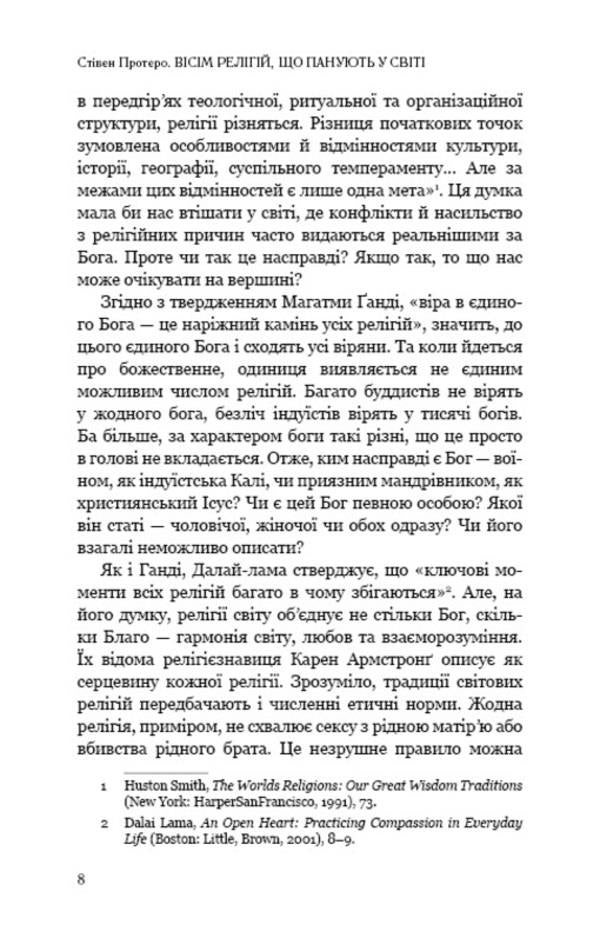 Стівен Протеро. ВІСІМ РЕЛІГІЙ, ЩО ПАНУЮТЬ У СВІТІ

в передгір'ях теологічної, ритуальної та організаційної структури, релігії різняться. Різниця початкових точок зумовлена особливостями й відмінностями культури, історії, географії, суспільного темпераменту... Але за межами цих відмінностей є лише одна мета»$^1$. Ця думка мала би нас втішати у світі, де конфлікти й насильство з релігійних причин часто видаються реальнішими за Бога. Проте чи так це насправді? Якщо так, то що нас може очікувати на вершині?

Згідно з твердженням Магатми Ґанді, «віра в єдиного Бога — це наріжний камінь усіх релігій», значить, до цього єдиного Бога і сходять усі віряни. Та коли йдеться про божественне, одиниця виявляється не єдиним можливим числом релігій. Багато буддистів не вірять у жодного бога, безліч індуїстів вірять у тисячі богів. Ба більше, за характером боги такі різні, що це просто в голові не вкладається. Отже, ким насправді є Бог — воїном, як індуїстська Калі, чи приязним мандрівником, як християнський Ісус? Чи є цей Бог певною особою? Якої він статі — чоловічої, жіночої чи обох одразу? Чи його взагалі неможливо описати?

Як і Ґанді, Далай-лама стверджує, що «ключові моменти всіх релігій багато в чому збігаються»$^2$. Але, на його думку, релігії світу об'єднує не стільки Бог, скільки Благо — гармонія світу, любов та взаєморозуміння. Їх відома релігієзнавиця Карен Армстронґ описує як серцевину кожної релігії. Зрозуміло, традиції світових релігій передбачають і численні етичні норми. Жодна релігія, приміром, не схвалює сексу з рідною матір'ю або вбивства рідного брата. Це незрушне правило можна

1 Huston Smith, The Worlds Religions: Our Great Wisdom Traditions (New York: HarperSanFrancisco, 1991), 73.

2 Dalai Lama, An Open Heart: Practicing Compassion in Everyday Life (Boston: Little, Brown, 2001), 8–9.

8